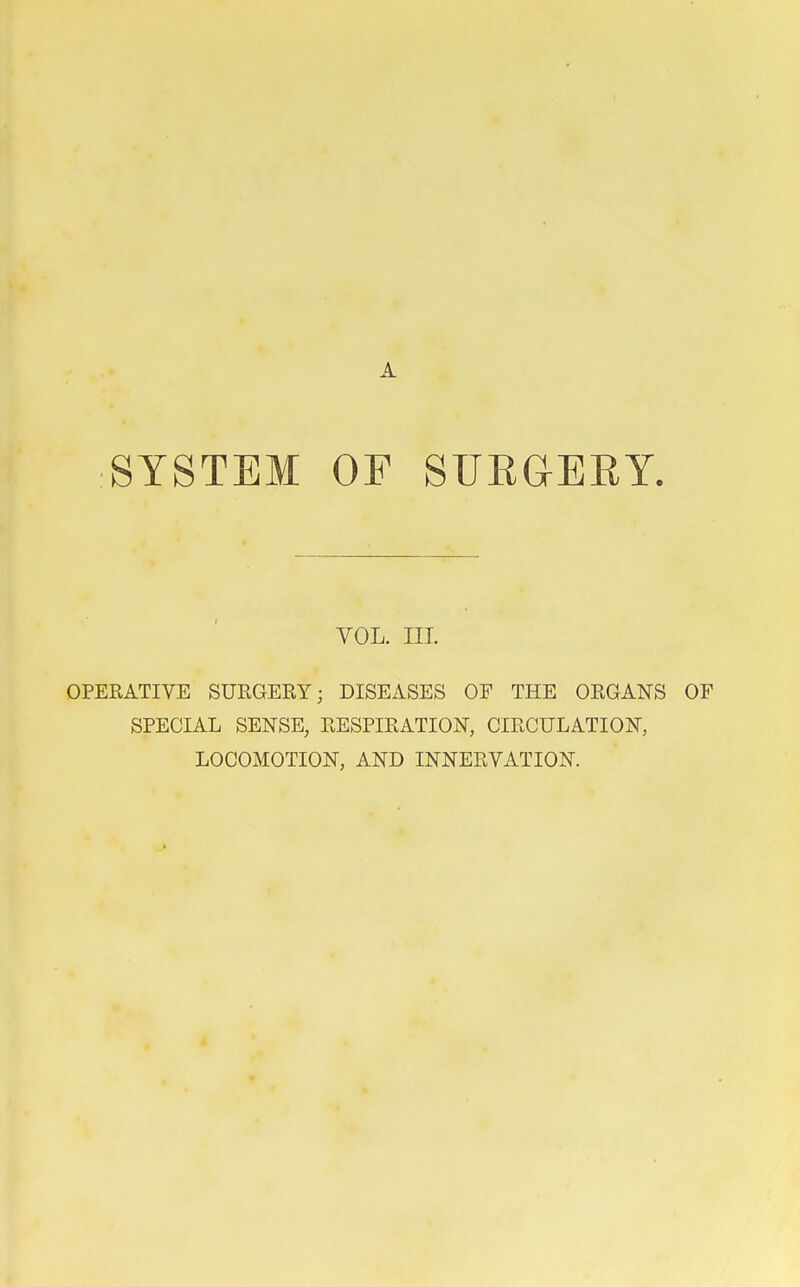 A

SYSTEM OF SURGERY.

VOL. III.

OPERATIVE SURGERY; DISEASES OF THE ORGANS OF SPECIAL SENSE, RESPIRATION, CIRCULATION, LOCOMOTION, AND INNERVATION.